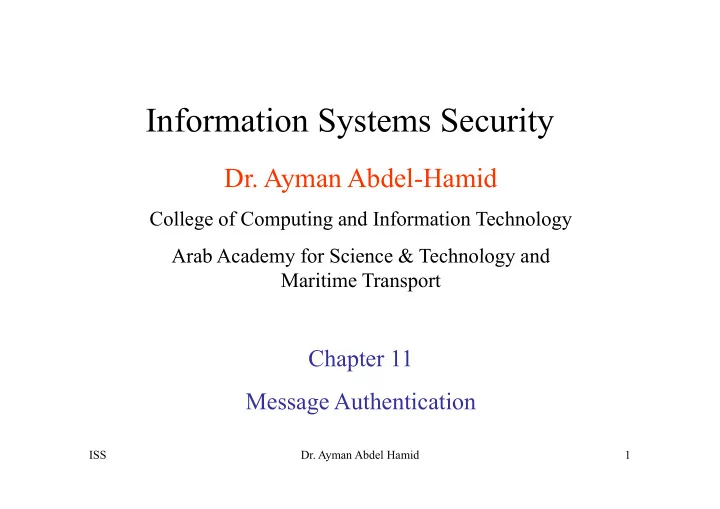 Information Systems Security

Dr. Ayman Abdel-Hamid

College of Computing and Information Technology

Arab Academy for Science & Technology and Maritime Transport

Chapter 11

Message Authentication

ISS Dr. Ayman Abdel Hamid 1